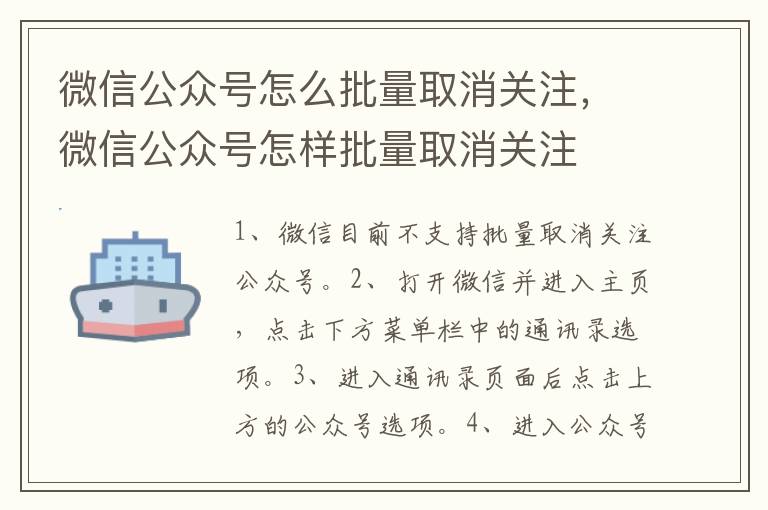 微信公众号怎么批量取消关注，微信公众号怎样批量取消关注

1、微信目前不支持批量取消关注公众号。2、打开微信并进入主页，点击下方菜单栏中的通讯录选项。3、进入通讯录页面后点击上方的公众号选项。4、进入公众号